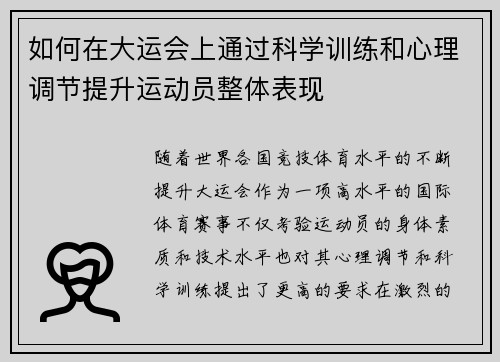 如何在大运会上通过科学训练和心理调节提升运动员整体表现

随着世界各国竞技体育水平的不断提升大运会作为一项高水平的国际体育赛事不仅考验运动员的身体素质和技术水平也对其心理调节和科学训练提出了更高的要求在激烈的